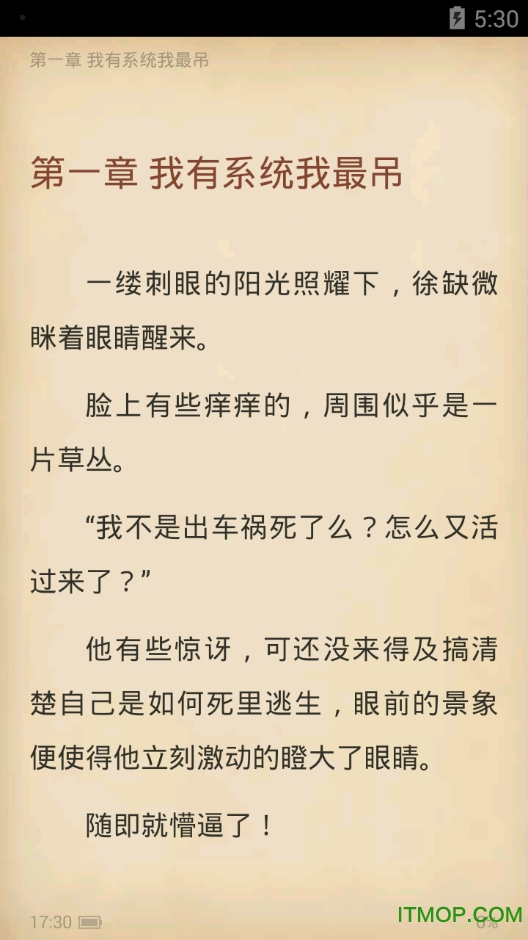 5:30

第一章 我有系统我最吊

第一章 我有系统我最吊

一缕刺眼的阳光照耀下，徐缺微眯着眼睛醒来。

脸上有些痒痒的，周围似乎是一片草丛。

“我不是出车祸死了么？怎么又活过来了？”

他有些惊讶，可还没来得及搞清楚自己是如何死里逃生，眼前的景象便使得他立刻激动的瞪大了眼睛。

随即就懵逼了！

17:30

0%

ITMOP.COM